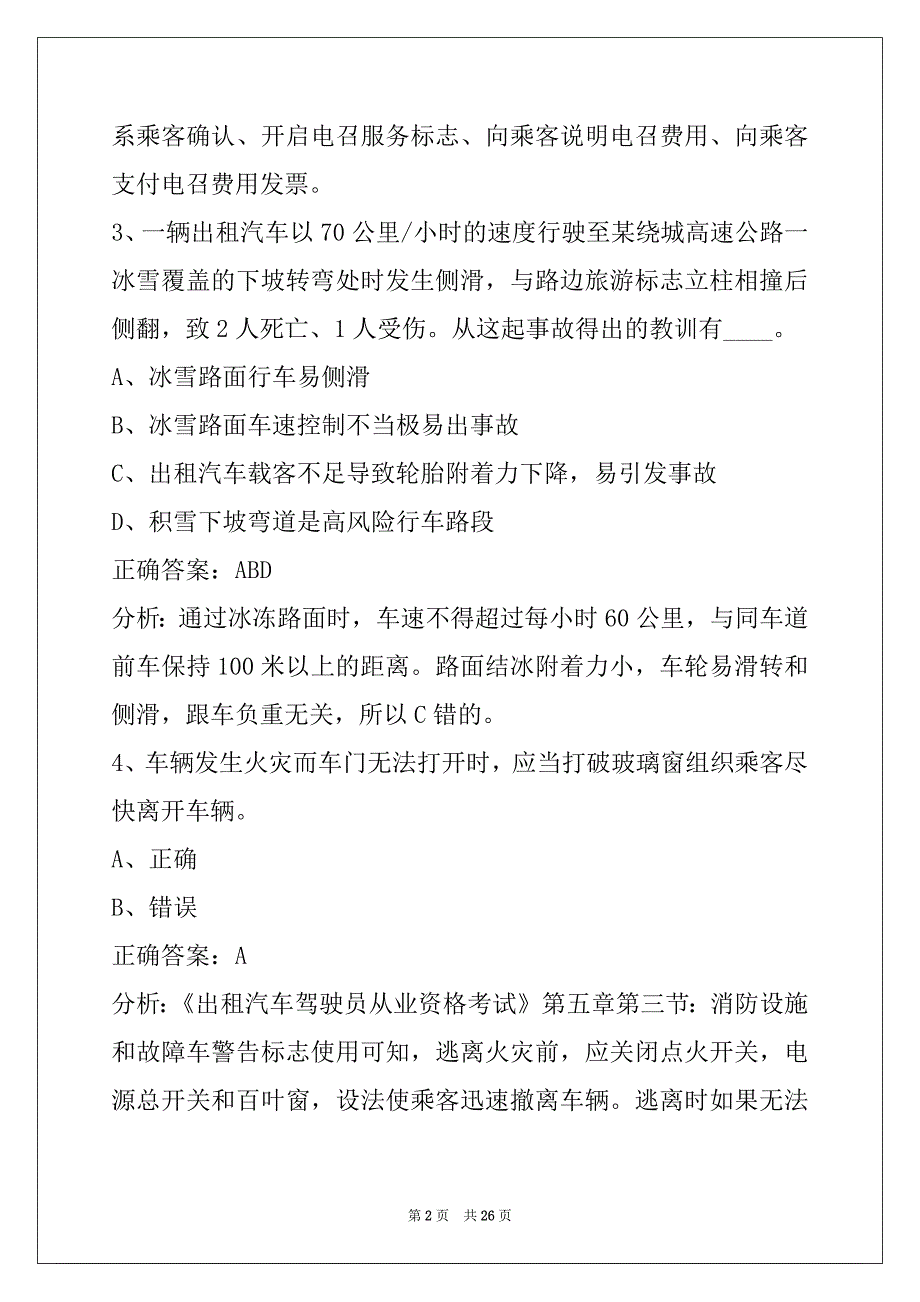 系乘客确认、开启电召服务标志、向乘客说明电召费用、向乘客支付电召费用发票。

3、一辆出租汽车以 70 公里/小时的速度行驶至某绕城高速公路一冰雪覆盖的下坡转弯处时发生侧滑，与路边旅游标志立柱相撞后侧翻，致 2 人死亡、1 人受伤。从这起事故得出的教训有____。

A、冰雪路面行车易侧滑

B、冰雪路面车速控制不当极易出事故

C、出租汽车载客不足导致轮胎附着力下降，易引发事故

D、积雪下坡弯道是高风险行车路段

正确答案：ABD

分析：通过冰冻路面时，车速不得超过每小时 60 公里，与同车道前车保持 100 米以上的距离。路面结冰附着力小，车轮易滑转和侧滑，跟车负重无关，所以 C 错的。

4、车辆发生火灾而车门无法打开时，应当打破玻璃窗组织乘客尽快离开车辆。

A、正确

B、错误

正确答案：A

分析：《出租汽车驾驶员从业资格考试》第五章第三节：消防设施和故障车警告标志使用可知，逃离火灾前，应关闭点火开关，电源总开关和百叶窗，设法使乘客迅速撤离车辆。逃离时如果无法

第 2 页 共 26 页